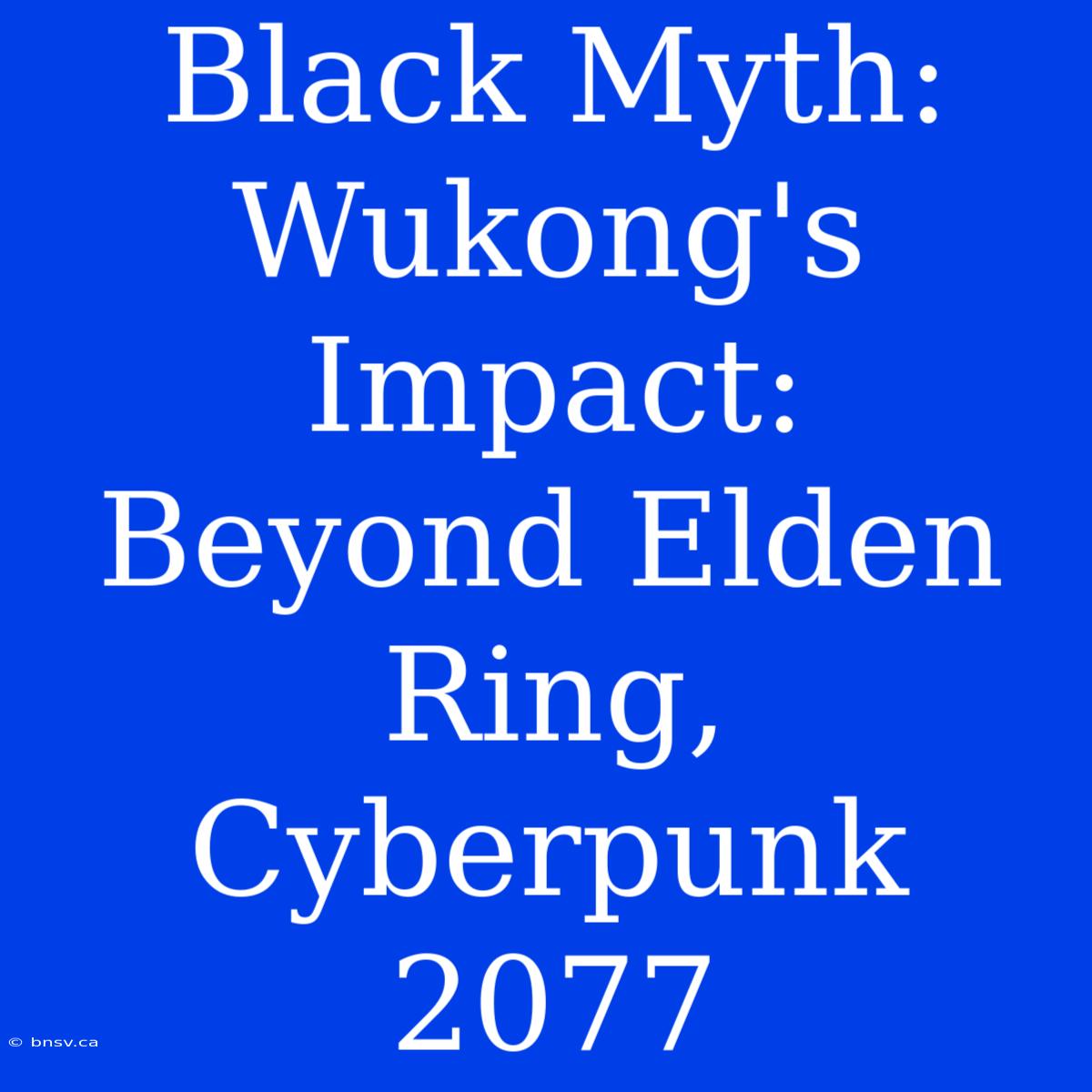 Black Myth: Wukong's Impact: Beyond Elden Ring, Cyberpunk 2077

© bnsv.ca